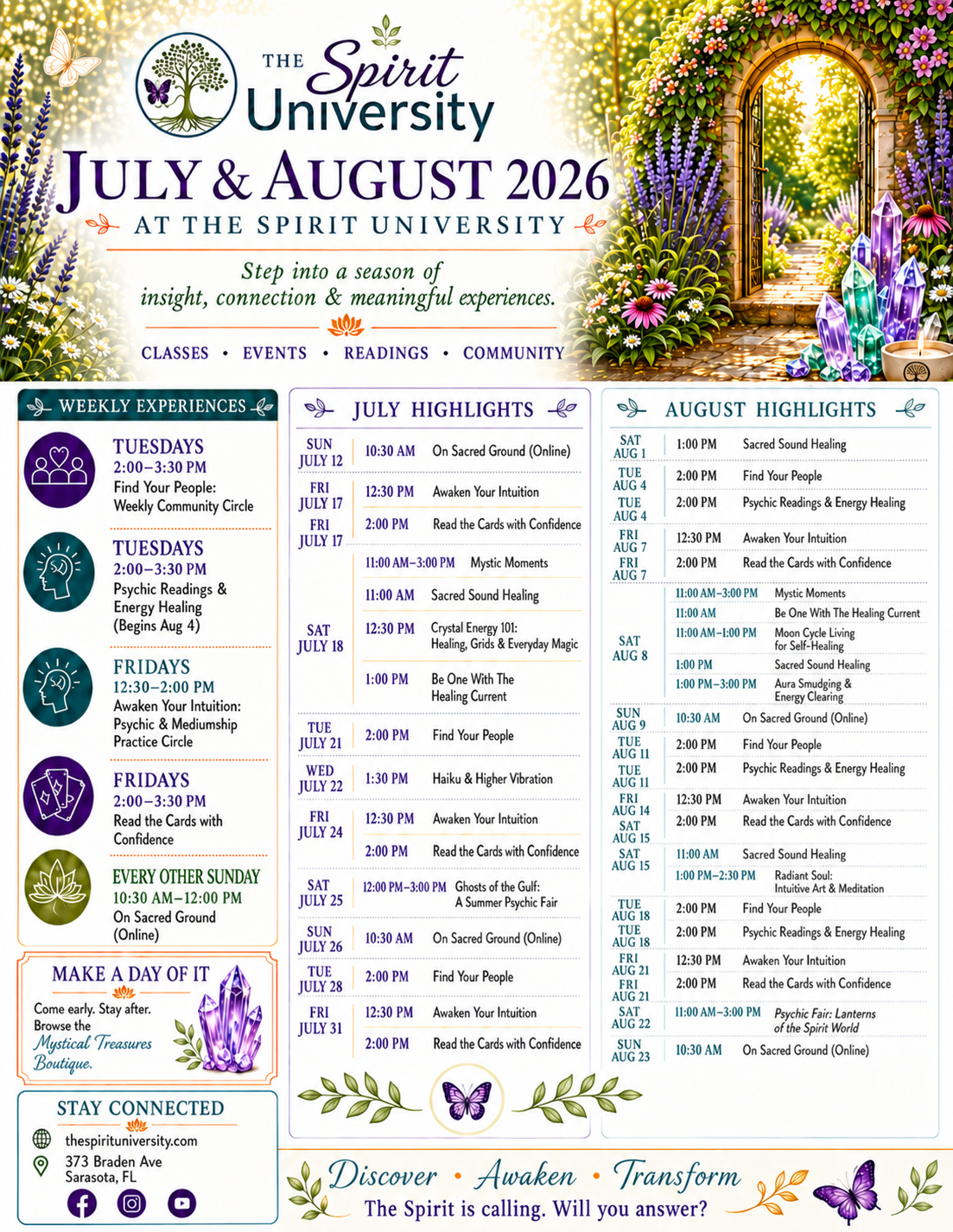 THE Spirit University

JULY & AUGUST 2026

AT THE SPIRIT UNIVERSITY

Step into a season of insight, connection & meaningful experiences.

CLASSES • EVENTS • READINGS • COMMUNITY

WEEKLY EXPERIENCES

TUESDAYS
2:00–3:30 PM
Find Your People: Weekly Community Circle

TUESDAYS
2:00–3:30 PM
Psychic Readings & Energy Healing (Begins Aug 4)

FRIDAYS
12:30–2:00 PM
Awaken Your Intuition: Psychic & Mediumship Practice Circle

FRIDAYS
2:00–3:30 PM
Read the Cards with Confidence

EVERY OTHER SUNDAY
10:30 AM–12:00 PM
On Sacred Ground (Online)

MAKE A DAY OF IT
Come early. Stay after. Browse the Mystical Treasures Boutique.

STAY CONNECTED
thespirituniversity.com
373 Braden Ave
Sarasota, FL

JULY HIGHLIGHTS

| | | |
|---|---|---|
| SUN JULY 12 | 10:30 AM | On Sacred Ground (Online) |
| FRI JULY 17 | 12:30 PM | Awaken Your Intuition |
| FRI JULY 17 | 2:00 PM | Read the Cards with Confidence |
| SAT JULY 18 | 11:00 AM–3:00 PM | Mystic Moments |
| | 11:00 AM | Sacred Sound Healing |
| | 12:30 PM | Crystal Energy 101: Healing, Grids & Everyday Magic |
| | 1:00 PM | Be One With The Healing Current |
| TUE JULY 21 | 2:00 PM | Find Your People |
| WED JULY 22 | 1:30 PM | Haiku & Higher Vibration |
| FRI JULY 24 | 12:30 PM | Awaken Your Intuition |
| | 2:00 PM | Read the Cards with Confidence |
| SAT JULY 25 | 12:00 PM–3:00 PM | Ghosts of the Gulf: A Summer Psychic Fair |
| SUN JULY 26 | 10:30 AM | On Sacred Ground (Online) |
| TUE JULY 28 | 2:00 PM | Find Your People |
| FRI JULY 31 | 12:30 PM | Awaken Your Intuition |
| | 2:00 PM | Read the Cards with Confidence |

AUGUST HIGHLIGHTS

| | | |
|---|---|---|
| SAT AUG 1 | 1:00 PM | Sacred Sound Healing |
| TUE AUG 4 | 2:00 PM | Find Your People |
| TUE AUG 4 | 2:00 PM | Psychic Readings & Energy Healing |
| FRI AUG 7 | 12:30 PM | Awaken Your Intuition |
| FRI AUG 7 | 2:00 PM | Read the Cards with Confidence |
| SAT AUG 8 | 11:00 AM–3:00 PM | Mystic Moments |
| | 11:00 AM | Be One With The Healing Current |
| | 11:00 AM–1:00 PM | Moon Cycle Living for Self-Healing |
| | 1:00 PM | Sacred Sound Healing |
| | 1:00 PM–3:00 PM | Aura Smudging & Energy Clearing |
| SUN AUG 9 | 10:30 AM | On Sacred Ground (Online) |
| TUE AUG 11 | 2:00 PM | Find Your People |
| TUE AUG 11 | 2:00 PM | Psychic Readings & Energy Healing |
| FRI AUG 14 | 12:30 PM | Awaken Your Intuition |
| SAT AUG 15 | 2:00 PM | Read the Cards with Confidence |
| SAT AUG 15 | 11:00 AM | Sacred Sound Healing |
| | 1:00 PM–2:30 PM | Radiant Soul: Intuitive Art & Meditation |
| TUE AUG 18 | 2:00 PM | Find Your People |
| TUE AUG 18 | 2:00 PM | Psychic Readings & Energy Healing |
| FRI AUG 21 | 12:30 PM | Awaken Your Intuition |
| FRI AUG 21 | 2:00 PM | Read the Cards with Confidence |
| SAT AUG 22 | 11:00 AM–3:00 PM | Psychic Fair: Lanterns of the Spirit World |
| SUN AUG 23 | 10:30 AM | On Sacred Ground (Online) |

Discover • Awaken • Transform
The Spirit is calling. Will you answer?